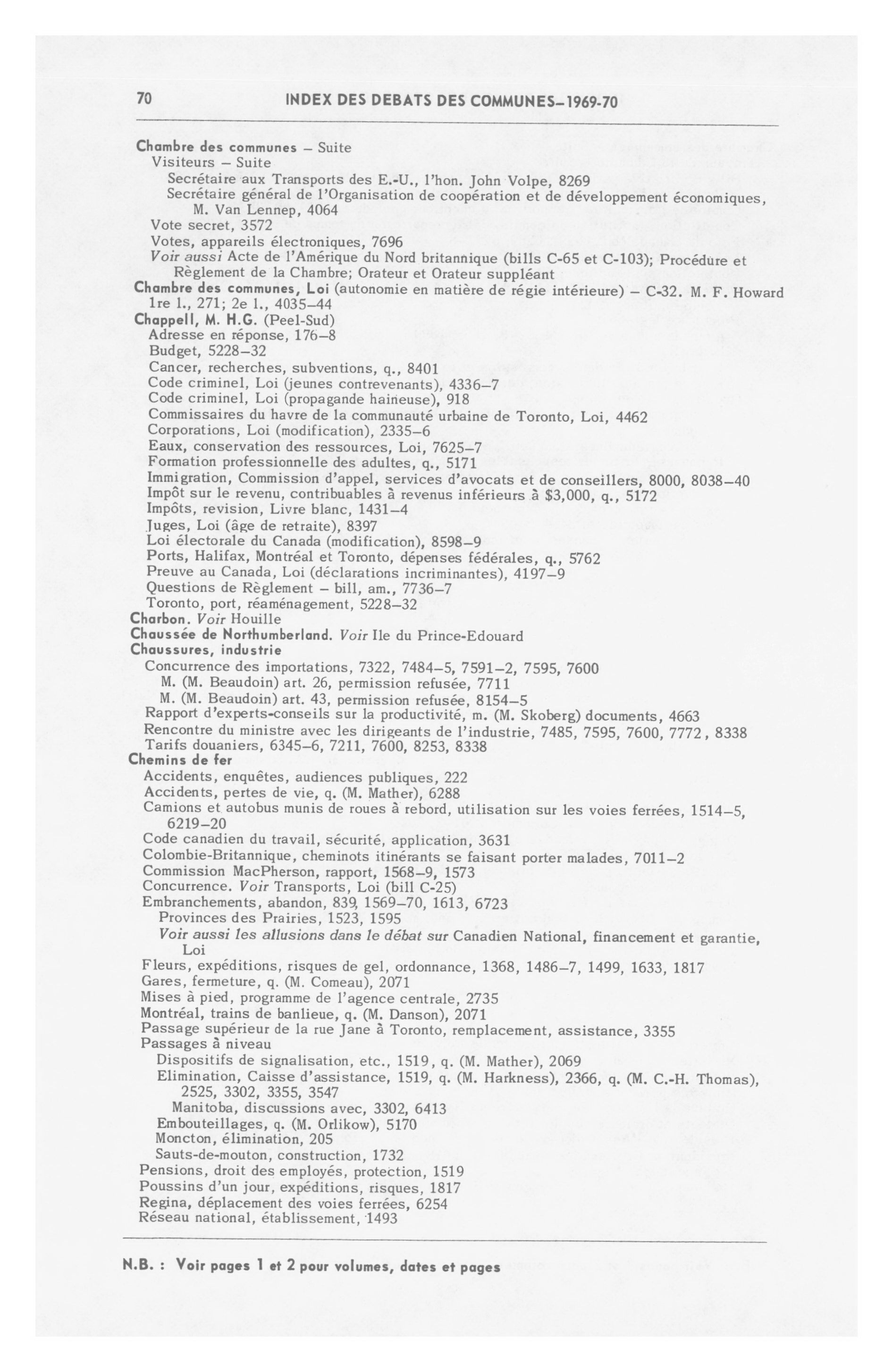 70 INDEX DES DEBATS DES COMMUNES–1969-70

Chambre des communes – Suite
Visiteurs – Suite
Secrétaire aux Transports des E.-U., l'hon. John Volpe, 8269
Secrétaire général de l'Organisation de coopération et de développement économiques, M. Van Lennep, 4064
Vote secret, 3572
Votes, appareils électroniques, 7696
Voir aussi Acte de l'Amérique du Nord britannique (bills C-65 et C-103); Procédure et Règlement de la Chambre; Orateur et Orateur suppléant
Chambre des communes, Loi (autonomie en matière de régie intérieure) – C-32. M. F. Howard 1re l., 271; 2e l., 4035–44
Chappell, M. H.G. (Peel-Sud)
Adresse en réponse, 176–8
Budget, 5228–32
Cancer, recherches, subventions, q., 8401
Code criminel, Loi (jeunes contrevenants), 4336–7
Code criminel, Loi (propagande haineuse), 918
Commissaires du havre de la communauté urbaine de Toronto, Loi, 4462
Corporations, Loi (modification), 2335–6
Eaux, conservation des ressources, Loi, 7625–7
Formation professionnelle des adultes, q., 5171
Immigration, Commission d'appel, services d'avocats et de conseillers, 8000, 8038–40
Impôt sur le revenu, contribuables à revenus inférieurs à $3,000, q., 5172
Impôts, revision, Livre blanc, 1431–4
Juges, Loi (âge de retraite), 8397
Loi électorale du Canada (modification), 8598–9
Ports, Halifax, Montréal et Toronto, dépenses fédérales, q., 5762
Preuve au Canada, Loi (déclarations incriminantes), 4197–9
Questions de Règlement – bill, am., 7736–7
Toronto, port, réaménagement, 5228–32
Charbon. Voir Houille
Chaussée de Northumberland. Voir Ile du Prince-Edouard
Chaussures, industrie
Concurrence des importations, 7322, 7484–5, 7591–2, 7595, 7600
M. (M. Beaudoin) art. 26, permission refusée, 7711
M. (M. Beaudoin) art. 43, permission refusée, 8154–5
Rapport d'experts-conseils sur la productivité, m. (M. Skoberg) documents, 4663
Rencontre du ministre avec les dirigeants de l'industrie, 7485, 7595, 7600, 7772, 8338
Tarifs douaniers, 6345–6, 7211, 7600, 8253, 8338
Chemins de fer
Accidents, enquêtes, audiences publiques, 222
Accidents, pertes de vie, q. (M. Mather), 6288
Camions et autobus munis de roues à rebord, utilisation sur les voies ferrées, 1514–5, 6219–20
Code canadien du travail, sécurité, application, 3631
Colombie-Britannique, cheminots itinérants se faisant porter malades, 7011–2
Commission MacPherson, rapport, 1568–9, 1573
Concurrence. Voir Transports, Loi (bill C-25)
Embranchements, abandon, 839, 1569–70, 1613, 6723
Provinces des Prairies, 1523, 1595
Voir aussi les allusions dans le débat sur Canadien National, financement et garantie, Loi
Fleurs, expéditions, risques de gel, ordonnance, 1368, 1486–7, 1499, 1633, 1817
Gares, fermeture, q. (M. Comeau), 2071
Mises à pied, programme de l'agence centrale, 2735
Montréal, trains de banlieue, q. (M. Danson), 2071
Passage supérieur de la rue Jane à Toronto, remplacement, assistance, 3355
Passages à niveau
Dispositifs de signalisation, etc., 1519, q. (M. Mather), 2069
Elimination, Caisse d'assistance, 1519, q. (M. Harkness), 2366, q. (M. C.-H. Thomas), 2525, 3302, 3355, 3547
Manitoba, discussions avec, 3302, 6413
Embouteillages, q. (M. Orlikow), 5170
Moncton, élimination, 205
Sauts-de-mouton, construction, 1732
Pensions, droit des employés, protection, 1519
Poussins d'un jour, expéditions, risques, 1817
Regina, déplacement des voies ferrées, 6254
Réseau national, établissement, 1493

N.B. : Voir pages 1 et 2 pour volumes, dates et pages